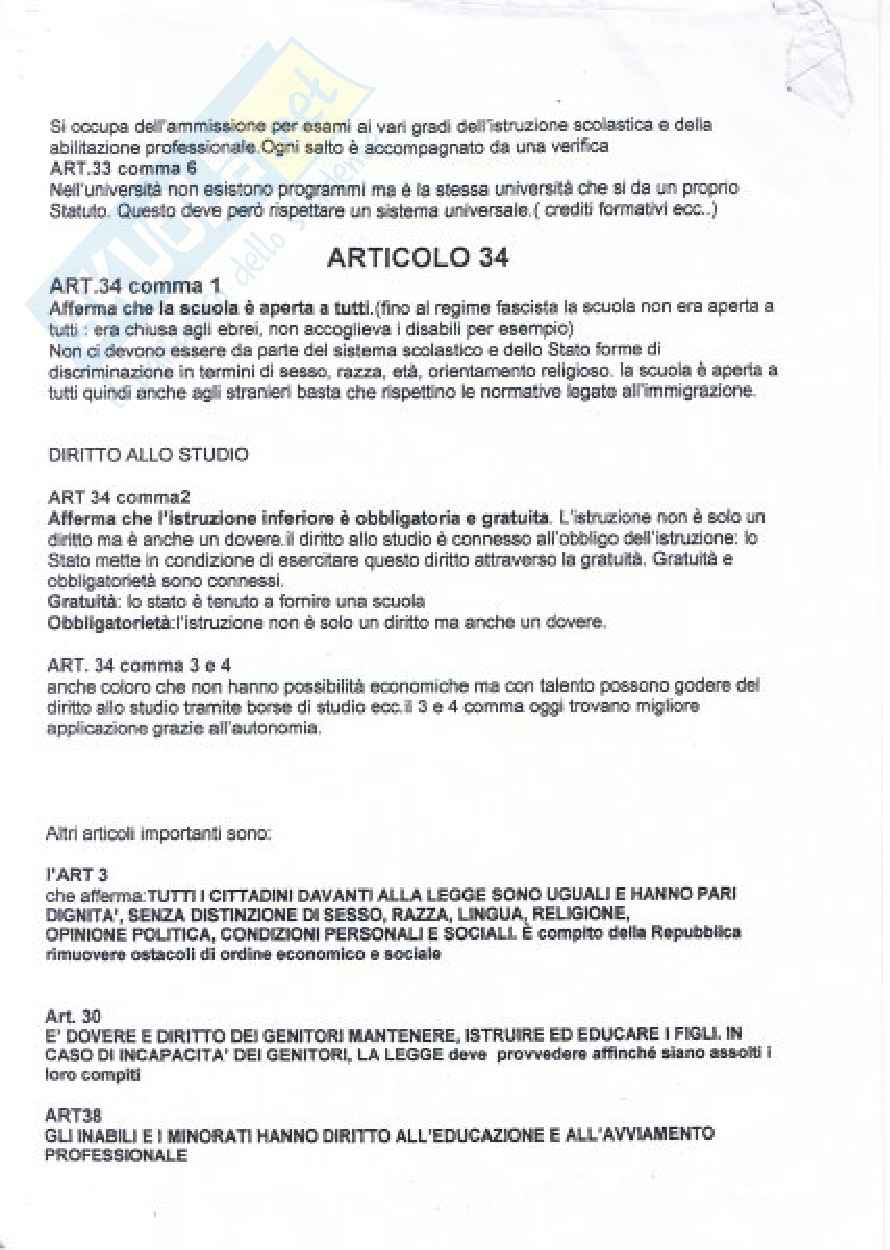 Si occupa dell'ammissione per esami ai vari gradi dell'istruzione scolastica e della abilitazione professionale.Ogni salto è accompagnato da una verifica
ART.33 comma 6
Nell'università non esistono programmi ma è la stessa università che si da un proprio Statuto. Questo deve però rispettare un sistema universale.( crediti formativi ecc..)

ARTICOLO 34

ART.34 comma 1
Afferma che la scuola è aperta a tutti.(fino al regime fascista la scuola non era aperta a tutti : era chiusa agli ebrei, non accoglieva i disabili per esempio)
Non ci devono essere da parte del sistema scolastico e dello Stato forme di discriminazione in termini di sesso, razza, età, orientamento religioso. la scuola è aperta a tutti quindi anche agli stranieri basta che rispettino le normative legate all'immigrazione.

DIRITTO ALLO STUDIO

ART 34 comma2
Afferma che l'istruzione inferiore è obbligatoria e gratuita. L'istruzione non è solo un diritto ma è anche un dovere.il diritto allo studio è connesso all'obbligo dell'istruzione: lo Stato mette in condizione di esercitare questo diritto attraverso la gratuità. Gratuità e obbligatorietà sono connessi.
Gratuità: lo stato è tenuto a fornire una scuola
Obbligatorietà:l'istruzione non è solo un diritto ma anche un dovere.

ART. 34 comma 3 e 4
anche coloro che non hanno possibilità economiche ma con talento possono godere del diritto allo studio tramite borse di studio ecc.il 3 e 4 comma oggi trovano migliore applicazione grazie all'autonomia.

Altri articoli importanti sono:

l'ART 3
che afferma:TUTTI I CITTADINI DAVANTI ALLA LEGGE SONO UGUALI E HANNO PARI DIGNITA', SENZA DISTINZIONE DI SESSO, RAZZA, LINGUA, RELIGIONE, OPINIONE POLITICA, CONDIZIONI PERSONALI E SOCIALI. È compito della Repubblica rimuovere ostacoli di ordine economico e sociale

Art. 30
E' DOVERE E DIRITTO DEI GENITORI MANTENERE, ISTRUIRE ED EDUCARE I FIGLI. IN CASO DI INCAPACITA' DEI GENITORI, LA LEGGE deve provvedere affinché siano assolti i loro compiti

ART38
GLI INABILI E I MINORATI HANNO DIRITTO ALL'EDUCAZIONE E ALL'AVVIAMENTO PROFESSIONALE